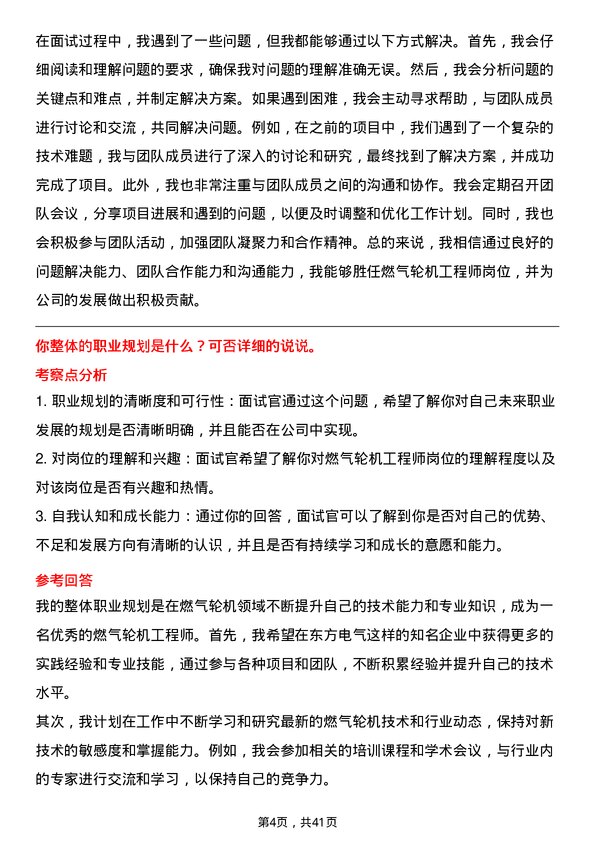 在面试过程中，我遇到了一些问题，但我都能够通过以下方式解决。首先，我会仔细阅读和理解问题的要求，确保我对问题的理解准确无误。然后，我会分析问题的关键点和难点，并制定解决方案。如果遇到困难，我会主动寻求帮助，与团队成员进行讨论和交流，共同解决问题。例如，在之前的项目中，我们遇到了一个复杂的技术难题，我与团队成员进行了深入的讨论和研究，最终找到了解决方案，并成功完成了项目。此外，我也非常注重与团队成员之间的沟通和协作。我会定期召开团队会议，分享项目进展和遇到的问题，以便及时调整和优化工作计划。同时，我也会积极参与团队活动，加强团队凝聚力和合作精神。总的来说，我相信通过良好的问题解决能力、团队合作能力和沟通能力，我能够胜任燃气轮机工程师岗位，并为公司的发展做出积极贡献。

你整体的职业规划是什么？可否详细的说说。

考察点分析

1. 职业规划的清晰度和可行性：面试官通过这个问题，希望了解你对自己未来职业发展的规划是否清晰明确，并且能否在公司中实现。

2. 对岗位的理解和兴趣：面试官希望了解你对燃气轮机工程师岗位的理解程度以及对该岗位是否有兴趣和热情。

3. 自我认知和成长能力：通过你的回答，面试官可以了解到你是否对自己的优势、不足和发展方向有清晰的认识，并且是否有持续学习和成长的意愿和能力。

参考回答

我的整体职业规划是在燃气轮机领域不断提升自己的技术能力和专业知识，成为一名优秀的燃气轮机工程师。首先，我希望在东方电气这样的知名企业中获得更多的实践经验和专业技能，通过参与各种项目和团队，不断积累经验并提升自己的技术水平。

其次，我计划在工作中不断学习和研究最新的燃气轮机技术和行业动态，保持对新技术的敏感度和掌握能力。例如，我会参加相关的培训课程和学术会议，与行业内的专家进行交流和学习，以保持自己的竞争力。

第4页，共41页